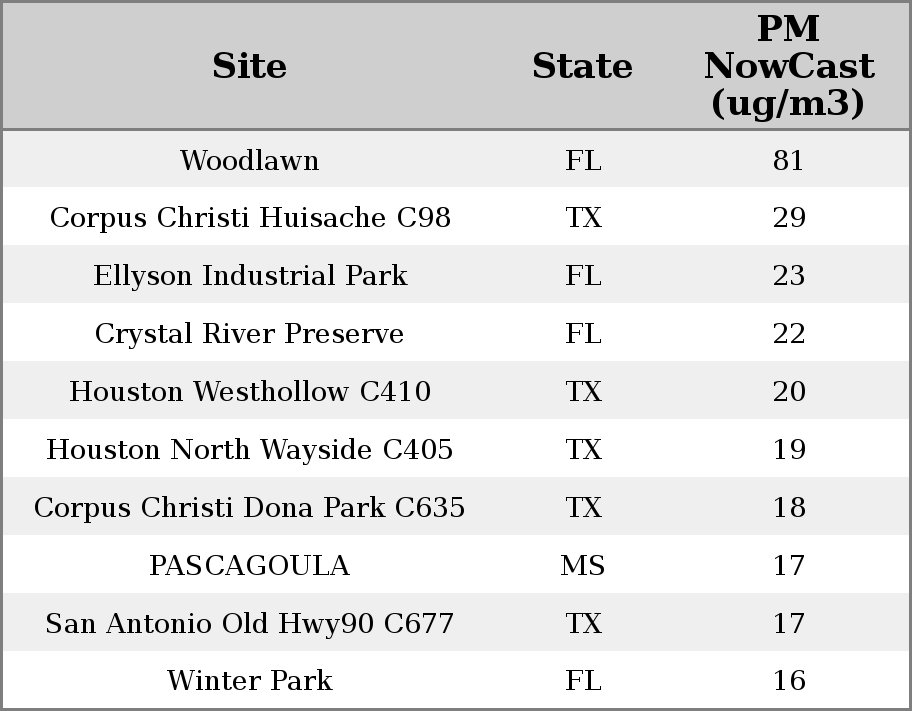 | Site | State | PM NowCast (ug/m3) |
|---|---|---|
| Woodlawn | FL | 81 |
| Corpus Christi Huisache C98 | TX | 29 |
| Ellyson Industrial Park | FL | 23 |
| Crystal River Preserve | FL | 22 |
| Houston Westhollow C410 | TX | 20 |
| Houston North Wayside C405 | TX | 19 |
| Corpus Christi Dona Park C635 | TX | 18 |
| PASCAGOULA | MS | 17 |
| San Antonio Old Hwy90 C677 | TX | 17 |
| Winter Park | FL | 16 |